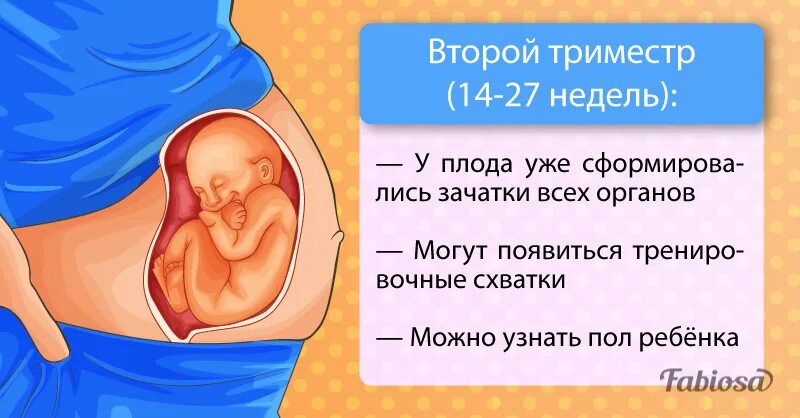 Второй триместр (14-27 недель):

— У плода уже сформировались зачатки всех органов

— Могут появиться тренировочные схватки

— Можно узнать пол ребёнка

Fabiosa